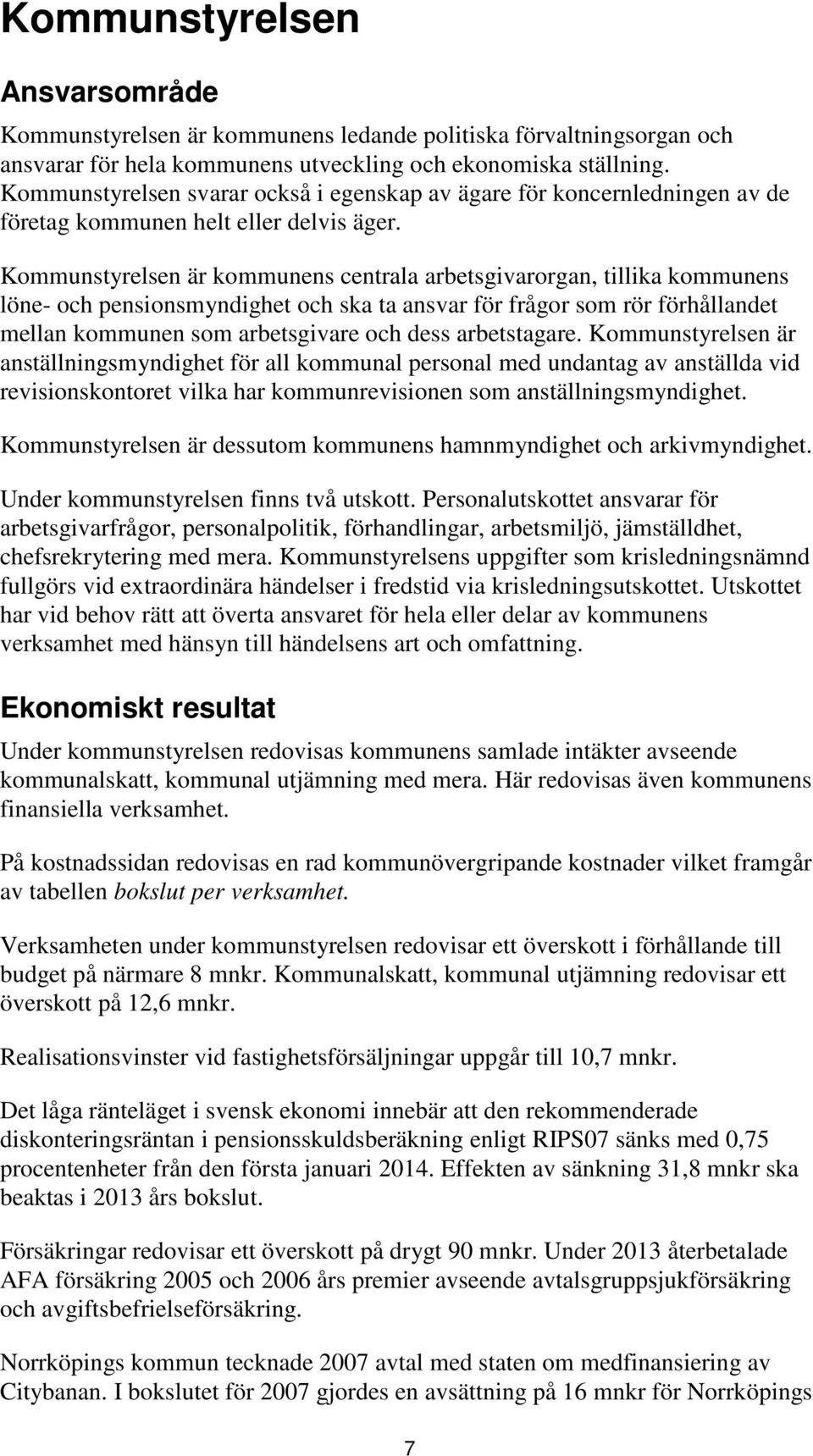 Kommunstyrelsen

Ansvarsområde

Kommunstyrelsen är kommunens ledande politiska förvaltningsorgan och ansvarar för hela kommunens utveckling och ekonomiska ställning. Kommunstyrelsen svarar också i egenskap av ägare för koncernledningen av de företag kommunen helt eller delvis äger.

Kommunstyrelsen är kommunens centrala arbetsgivarorgan, tillika kommunens löne- och pensionsmyndighet och ska ta ansvar för frågor som rör förhållandet mellan kommunen som arbetsgivare och dess arbetstagare. Kommunstyrelsen är anställningsmyndighet för all kommunal personal med undantag av anställda vid revisionskontoret vilka har kommunrevisionen som anställningsmyndighet.

Kommunstyrelsen är dessutom kommunens hamnmyndighet och arkivmyndighet.

Under kommunstyrelsen finns två utskott. Personalutskottet ansvarar för arbetsgivarfrågor, personalpolitik, förhandlingar, arbetsmiljö, jämställdhet, chefsrekrytering med mera. Kommunstyrelsens uppgifter som krisledningsnämnd fullgörs vid extraordinära händelser i fredstid via krisledningsutskottet. Utskottet har vid behov rätt att överta ansvaret för hela eller delar av kommunens verksamhet med hänsyn till händelsens art och omfattning.

Ekonomiskt resultat

Under kommunstyrelsen redovisas kommunens samlade intäkter avseende kommunalskatt, kommunal utjämning med mera. Här redovisas även kommunens finansiella verksamhet.

På kostnadssidan redovisas en rad kommunövergripande kostnader vilket framgår av tabellen bokslut per verksamhet.

Verksamheten under kommunstyrelsen redovisar ett överskott i förhållande till budget på närmare 8 mnkr. Kommunalskatt, kommunal utjämning redovisar ett överskott på 12,6 mnkr.

Realisationsvinster vid fastighetsförsäljningar uppgår till 10,7 mnkr.

Det låga ränteläget i svensk ekonomi innebär att den rekommenderade diskonteringsräntan i pensionsskuldsberäkning enligt RIPS07 sänks med 0,75 procentenheter från den första januari 2014. Effekten av sänkning 31,8 mnkr ska beaktas i 2013 års bokslut.

Försäkringar redovisar ett överskott på drygt 90 mnkr. Under 2013 återbetalade AFA försäkring 2005 och 2006 års premier avseende avtalsgruppsjukförsäkring och avgiftsbefrielseförsäkring.

Norrköpings kommun tecknade 2007 avtal med staten om medfinansiering av Citybanan. I bokslutet för 2007 gjordes en avsättning på 16 mnkr för Norrköpings

7